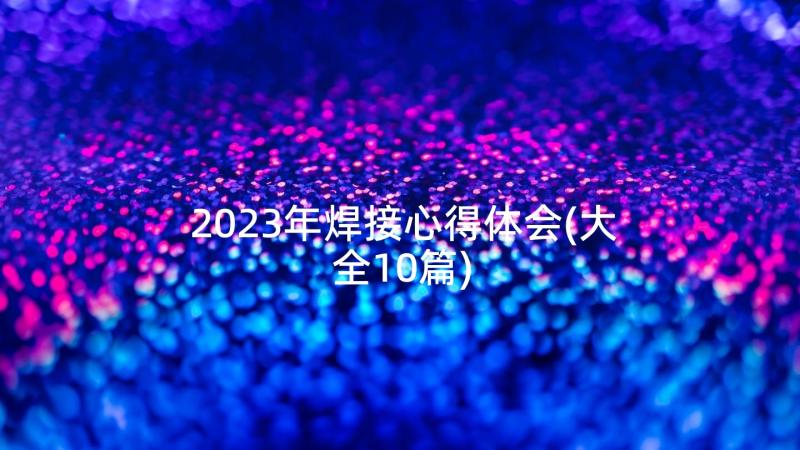 2023年焊接心得体会(大全10篇)